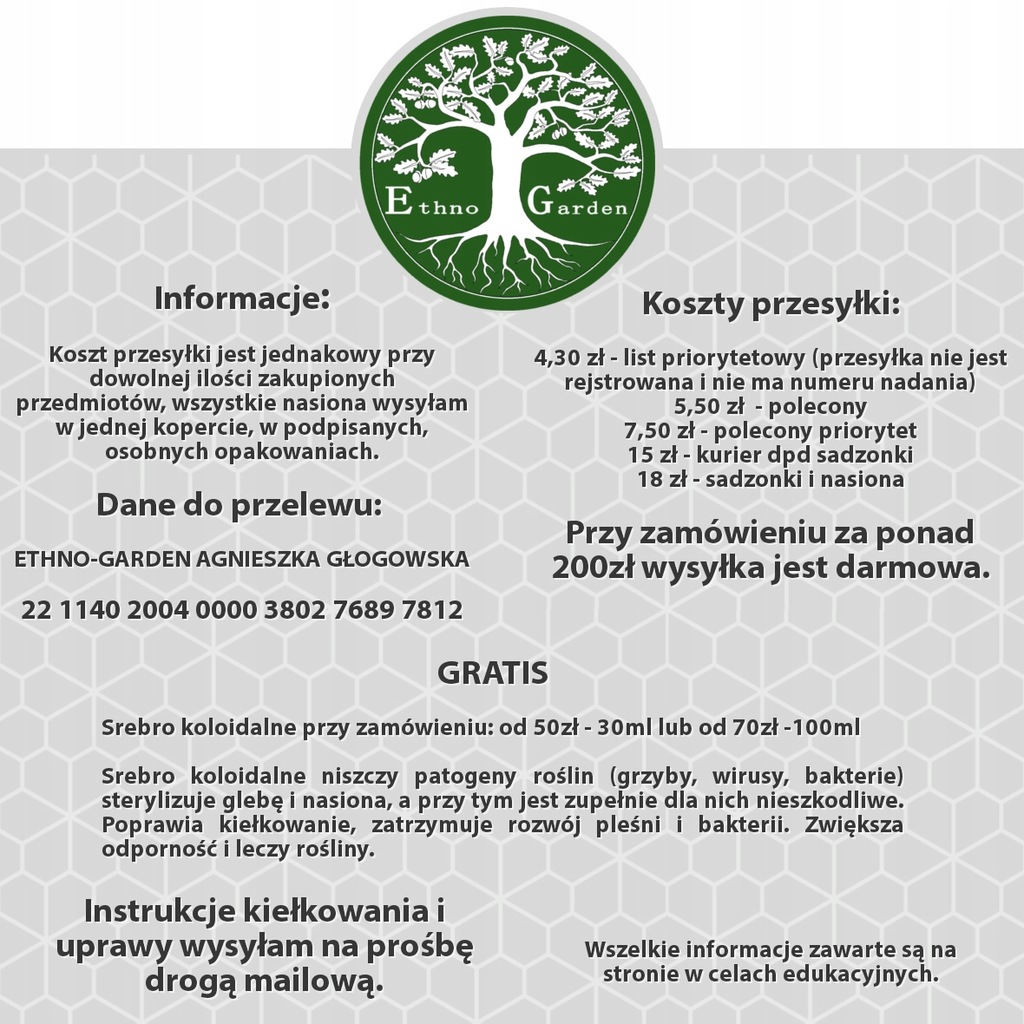 Ethno Garden

Informacje:

Koszt przesyłki jest jednakowy przy dowolnej ilości zakupionych przedmiotów, wszystkie nasiona wysyłam w jednej kopercie, w podpisanych, osobnych opakowaniach.

Dane do przelewu:

ETHNO-GARDEN AGNIESZKA GŁOGOWSKA

22 1140 2004 0000 3802 7689 7812

Koszty przesyłki:

4,30 zł - list priorytetowy (przesyłka nie jest rejstrowana i nie ma numeru nadania)
5,50 zł - polecony
7,50 zł - polecony priorytet
15 zł - kurier dpd sadzonki
18 zł - sadzonki i nasiona

Przy zamówieniu za ponad 200zł wysyłka jest darmowa.

GRATIS

Srebro koloidalne przy zamówieniu: od 50zł - 30ml lub od 70zł -100ml

Srebro koloidalne niszczy patogeny roślin (grzyby, wirusy, bakterie) sterylizuje glebę i nasiona, a przy tym jest zupełnie dla nich nieszkodliwe. Poprawia kiełkowanie, zatrzymuje rozwój pleśni i bakterii. Zwiększa odporność i leczy rośliny.

Instrukcje kiełkowania i uprawy wysyłam na prośbę drogą mailową.

Wszelkie informacje zawarte są na stronie w celach edukacyjnych.